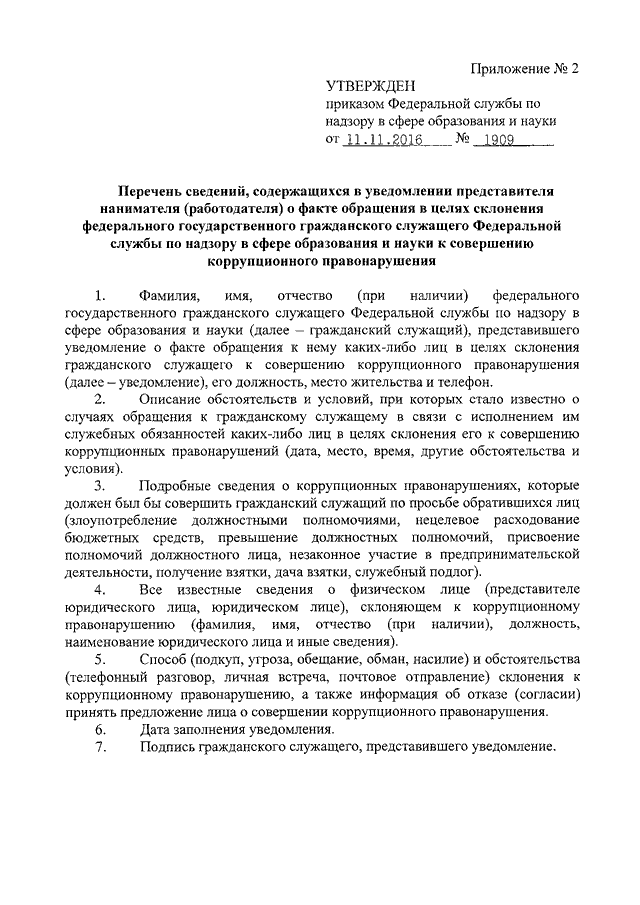 Приложение № 2

УТВЕРЖДЕН
приказом Федеральной службы по надзору в сфере образования и науки
от 11.11.2016 № 1909

Перечень сведений, содержащихся в уведомлении представителя нанимателя (работодателя) о факте обращения в целях склонения федерального государственного гражданского служащего Федеральной службы по надзору в сфере образования и науки к совершению коррупционного правонарушения

1. Фамилия, имя, отчество (при наличии) федерального государственного гражданского служащего Федеральной службы по надзору в сфере образования и науки (далее – гражданский служащий), представившего уведомление о факте обращения к нему каких-либо лиц в целях склонения гражданского служащего к совершению коррупционного правонарушения (далее – уведомление), его должность, место жительства и телефон.

2. Описание обстоятельств и условий, при которых стало известно о случаях обращения к гражданскому служащему в связи с исполнением им служебных обязанностей каких-либо лиц в целях склонения его к совершению коррупционных правонарушений (дата, место, время, другие обстоятельства и условия).

3. Подробные сведения о коррупционных правонарушениях, которые должен был бы совершить гражданский служащий по просьбе обратившихся лиц (злоупотребление должностными полномочиями, нецелевое расходование бюджетных средств, превышение должностных полномочий, присвоение полномочий должностного лица, незаконное участие в предпринимательской деятельности, получение взятки, дача взятки, служебный подлог).

4. Все известные сведения о физическом лице (представителе юридического лица, юридическом лице), склоняющем к коррупционному правонарушению (фамилия, имя, отчество (при наличии), должность, наименование юридического лица и иные сведения).

5. Способ (подкуп, угроза, обещание, обман, насилие) и обстоятельства (телефонный разговор, личная встреча, почтовое отправление) склонения к коррупционному правонарушению, а также информация об отказе (согласии) принять предложение лица о совершении коррупционного правонарушения.

6. Дата заполнения уведомления.

7. Подпись гражданского служащего, представившего уведомление.